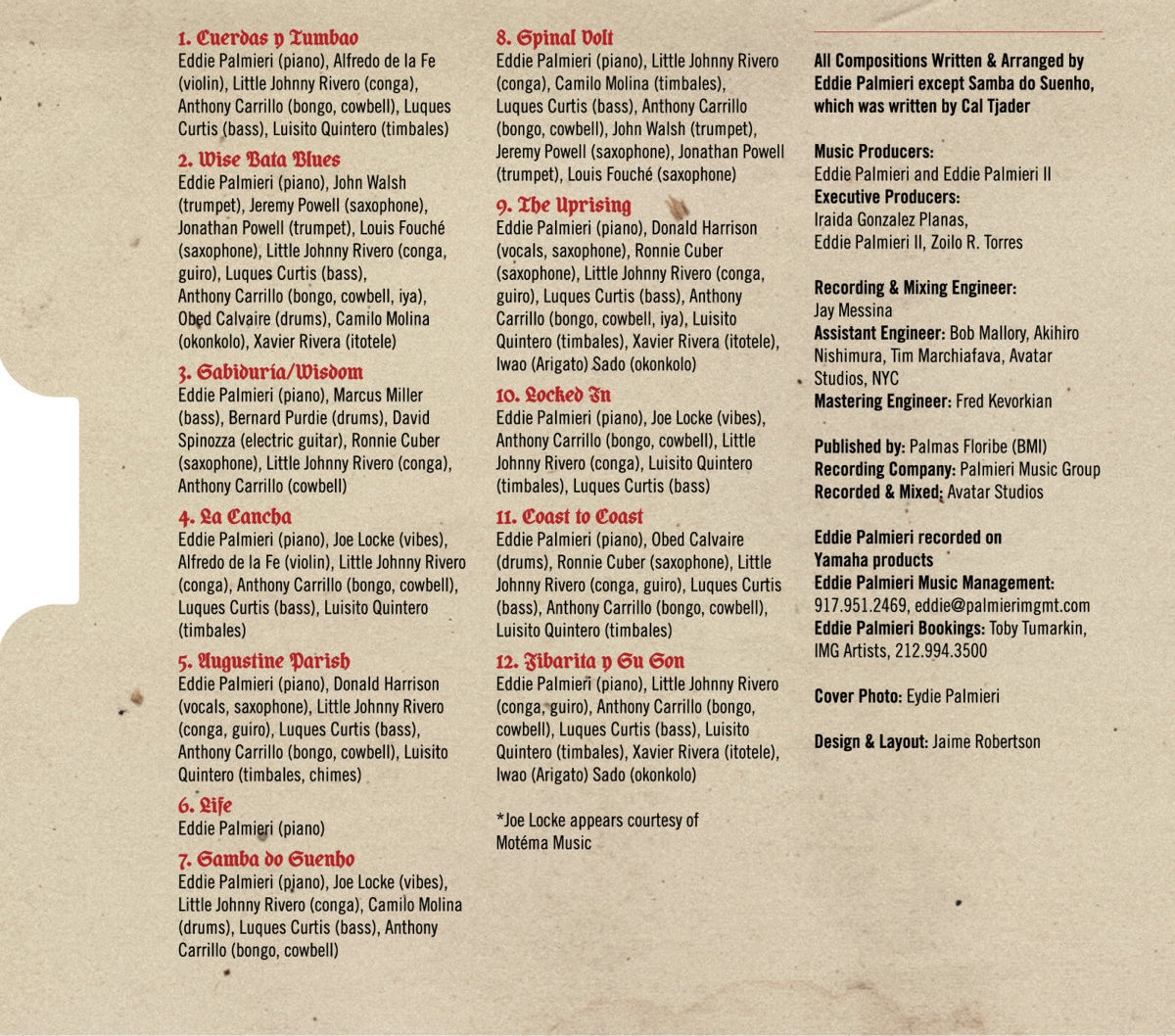 1. Cuerdas y Tumbao
Eddie Palmieri (piano), Alfredo de la Fe (violin), Little Johnny Rivero (conga), Anthony Carrillo (bongo, cowbell), Luques Curtis (bass), Luisito Quintero (timbales)

2. Wise Bata Blues
Eddie Palmieri (piano), John Walsh (trumpet), Jeremy Powell (saxophone), Jonathan Powell (trumpet), Louis Fouché (saxophone), Little Johnny Rivero (conga, guiro), Luques Curtis (bass), Anthony Carrillo (bongo, cowbell, iya), Obed Calvaire (drums), Camilo Molina (okonkolo), Xavier Rivera (itotele)

3. Sabiduria/Wisdom
Eddie Palmieri (piano), Marcus Miller (bass), Bernard Purdie (drums), David Spinozza (electric guitar), Ronnie Cuber (saxophone), Little Johnny Rivero (conga), Anthony Carrillo (cowbell)

4. La Cancha
Eddie Palmieri (piano), Joe Locke (vibes), Alfredo de la Fe (violin), Little Johnny Rivero (conga), Anthony Carrillo (bongo, cowbell), Luques Curtis (bass), Luisito Quintero (timbales)

5. Augustine Parish
Eddie Palmieri (piano), Donald Harrison (vocals, saxophone), Little Johnny Rivero (conga, guiro), Luques Curtis (bass), Anthony Carrillo (bongo, cowbell), Luisito Quintero (timbales, chimes)

6. Life
Eddie Palmieri (piano)

7. Samba do Suenho
Eddie Palmieri (piano), Joe Locke (vibes), Little Johnny Rivero (conga), Camilo Molina (drums), Luques Curtis (bass), Anthony Carrillo (bongo, cowbell)

8. Spinal Volt
Eddie Palmieri (piano), Little Johnny Rivero (conga), Camilo Molina (timbales), Luques Curtis (bass), Anthony Carrillo (bongo, cowbell), John Walsh (trumpet), Jeremy Powell (saxophone), Jonathan Powell (trumpet), Louis Fouché (saxophone)

9. The Uprising
Eddie Palmieri (piano), Donald Harrison (vocals, saxophone), Ronnie Cuber (saxophone), Little Johnny Rivero (conga, guiro), Luques Curtis (bass), Anthony Carrillo (bongo, cowbell, iya), Luisito Quintero (timbales), Xavier Rivera (itotele), Iwao (Arigato) Sado (okonkolo)

10. Locked In
Eddie Palmieri (piano), Joe Locke (vibes), Anthony Carrillo (bongo, cowbell), Little Johnny Rivero (conga), Luisito Quintero (timbales), Luques Curtis (bass)

11. Coast to Coast
Eddie Palmieri (piano), Obed Calvaire (drums), Ronnie Cuber (saxophone), Little Johnny Rivero (conga, guiro), Luques Curtis (bass), Anthony Carrillo (bongo, cowbell), Luisito Quintero (timbales)

12. Jibarita y Su Son
Eddie Palmieri (piano), Little Johnny Rivero (conga, guiro), Anthony Carrillo (bongo, cowbell), Luques Curtis (bass), Luisito Quintero (timbales), Xavier Rivera (itotele), Iwao (Arigato) Sado (okonkolo)

*Joe Locke appears courtesy of Motéma Music

All Compositions Written & Arranged by Eddie Palmieri except Samba do Suenho, which was written by Cal Tjader

Music Producers:
Eddie Palmieri and Eddie Palmieri II
Executive Producers:
Iraida Gonzalez Planas, Eddie Palmieri II, Zoilo R. Torres

Recording & Mixing Engineer:
Jay Messina
Assistant Engineer: Bob Mallory, Akihiro Nishimura, Tim Marchiafava, Avatar Studios, NYC
Mastering Engineer: Fred Kevorkian

Published by: Palmas Floribe (BMI)
Recording Company: Palmieri Music Group
Recorded & Mixed: Avatar Studios

Eddie Palmieri recorded on Yamaha products
Eddie Palmieri Music Management:
917.951.2469, eddie@palmierimgmt.com
Eddie Palmieri Bookings: Toby Tumarkin, IMG Artists, 212.994.3500

Cover Photo: Eydie Palmieri

Design & Layout: Jaime Robertson